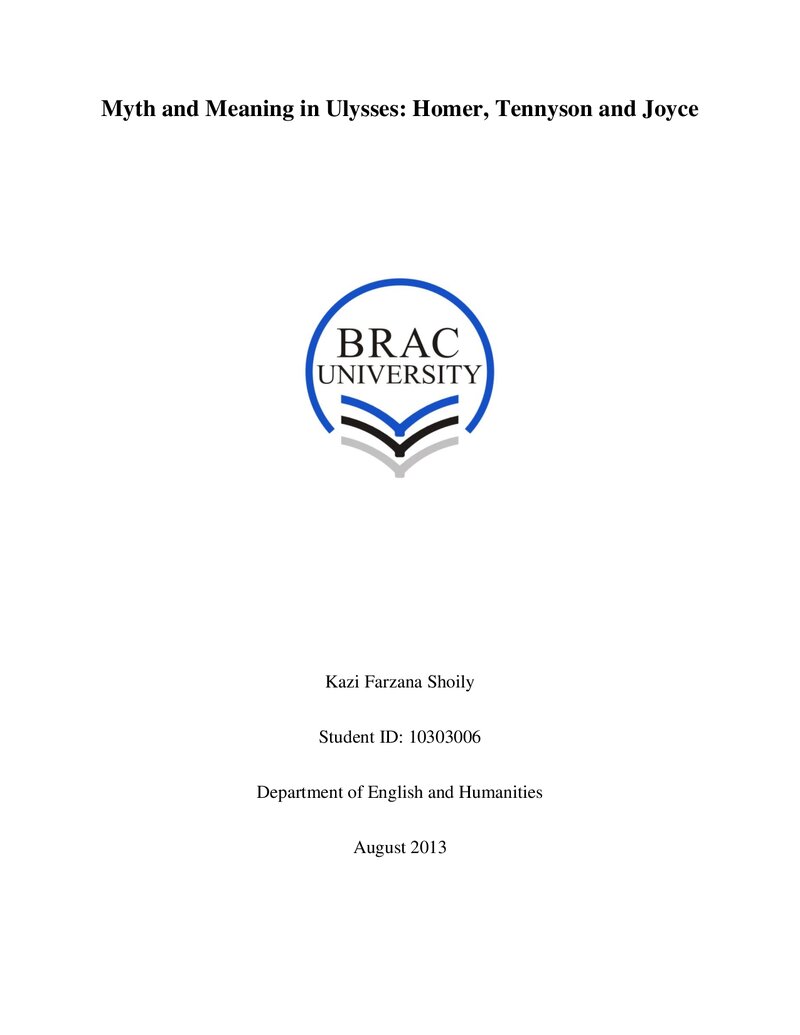 Myth and Meaning in Ulysses: Homer, Tennyson and Joyce

BRAC
UNIVERSITY

Kazi Farzana Shoily

Student ID: 10303006

Department of English and Humanities

August 2013